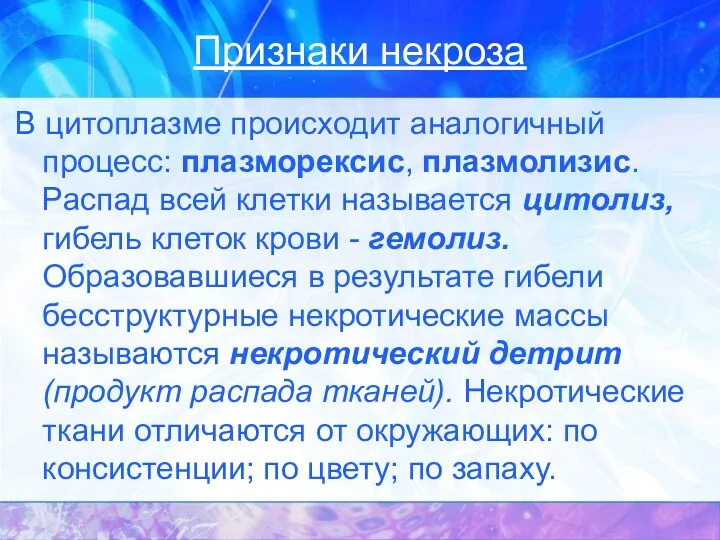 Признаки некроза

В цитоплазме происходит аналогичный процесс: плазморексис, плазмолизис. Распад всей клетки называется цитолиз, гибель клеток крови - гемолиз. Образовавшиеся в результате гибели бесструктурные некротические массы называются некротический детрит (продукт распада тканей). Некротические ткани отличаются от окружающих: по консистенции; по цвету; по запаху.